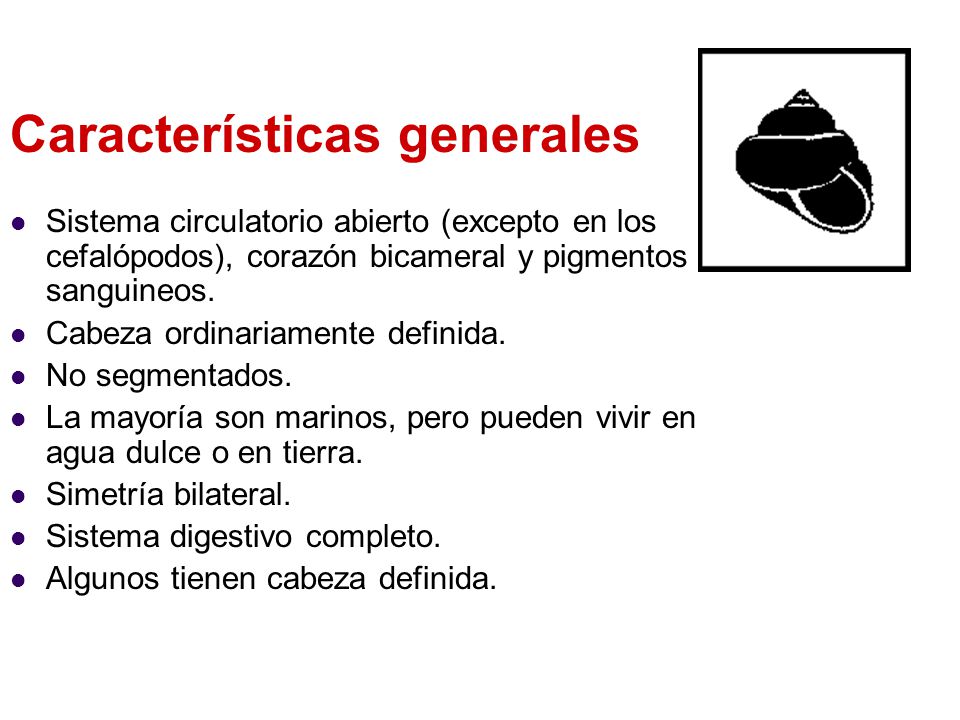 Características generales

- Sistema circulatorio abierto (excepto en los cefalópodos), corazón bicameral y pigmentos sanguineos.
- Cabeza ordinariamente definida.
- No segmentados.
- La mayoría son marinos, pero pueden vivir en agua dulce o en tierra.
- Simetría bilateral.
- Sistema digestivo completo.
- Algunos tienen cabeza definida.